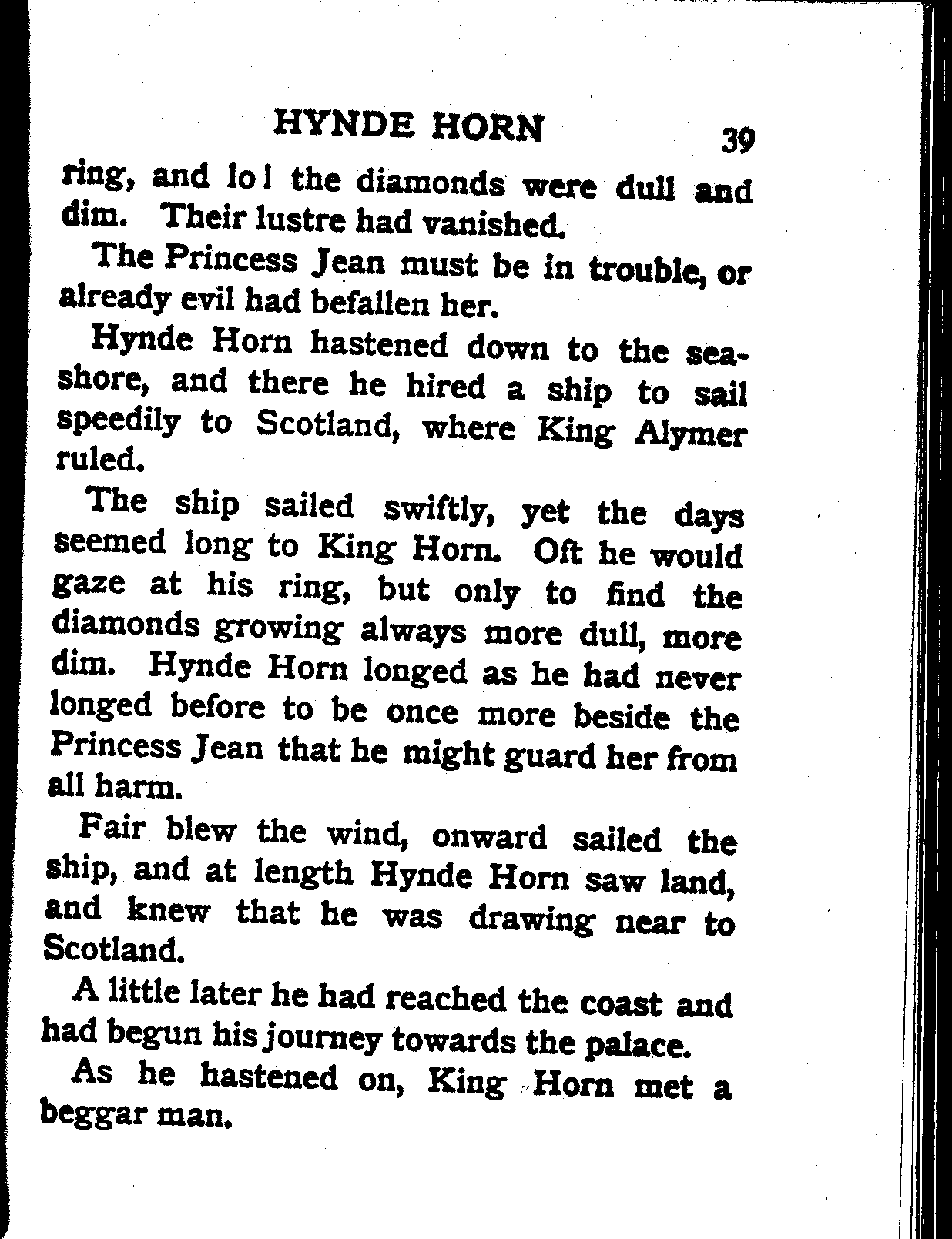 HYNDE HORN 39

ring, and lo! the diamonds were dull and dim. Their lustre had vanished.

The Princess Jean must be in trouble, or already evil had befallen her.

Hynde Horn hastened down to the seashore, and there he hired a ship to sail speedily to Scotland, where King Alymer ruled.

The ship sailed swiftly, yet the days seemed long to King Horn. Oft he would gaze at his ring, but only to find the diamonds growing always more dull, more dim. Hynde Horn longed as he had never longed before to be once more beside the Princess Jean that he might guard her from all harm.

Fair blew the wind, onward sailed the ship, and at length Hynde Horn saw land, and knew that he was drawing near to Scotland.

A little later he had reached the coast and had begun his journey towards the palace.

As he hastened on, King Horn met a beggar man.